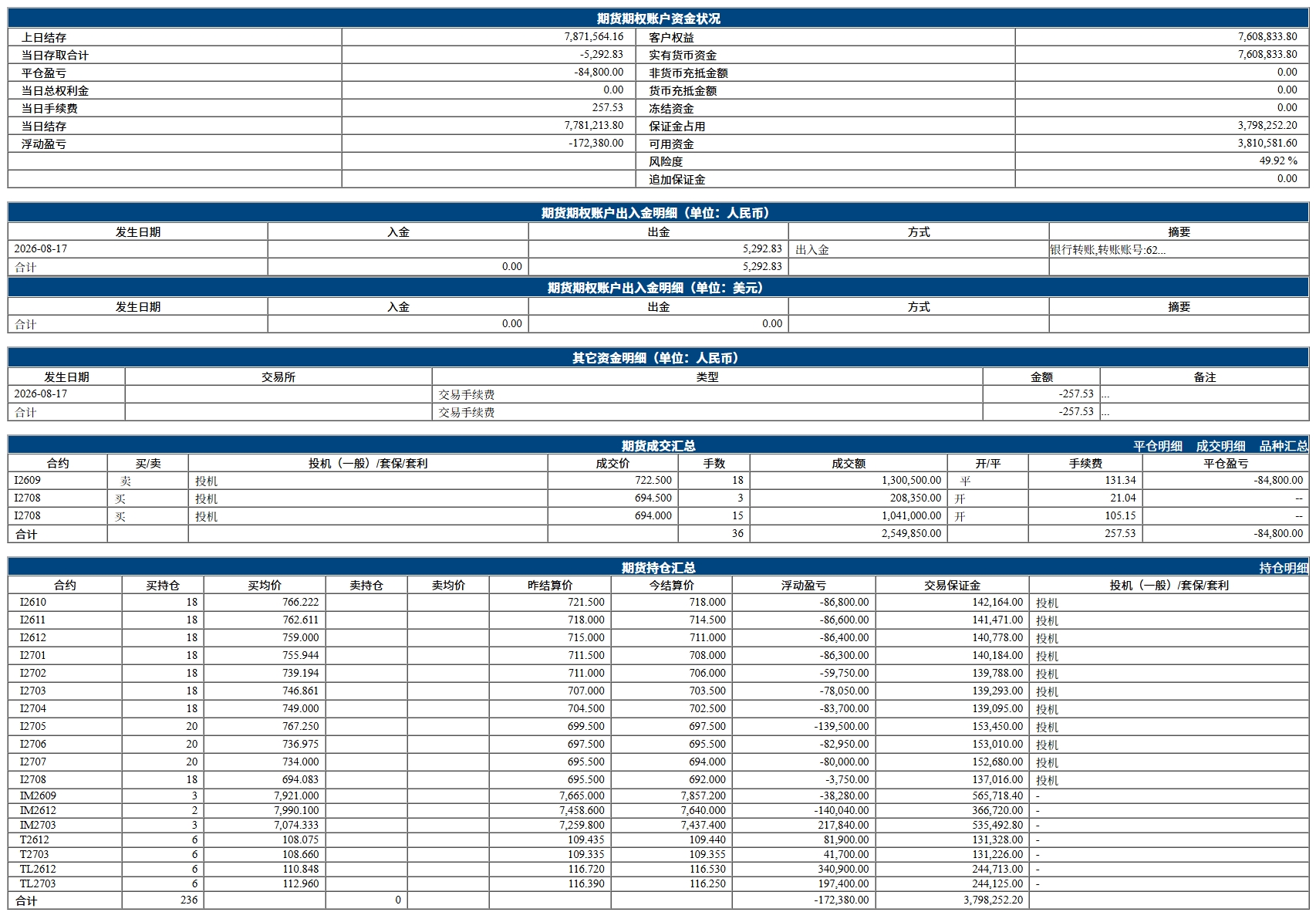 期货期权账户资金状况

| 上日结存 | 7,871,564.16 | 客户权益 | 7,608,833.80 |
|---|---|---|---|
| 当日存取合计 | -5,292.83 | 实有货币资金 | 7,608,833.80 |
| 平仓盈亏 | -84,800.00 | 非货币充抵金额 | 0.00 |
| 当日总权利金 | 0.00 | 货币充抵金额 | 0.00 |
| 当日手续费 | 257.53 | 冻结资金 | 0.00 |
| 当日结存 | 7,781,213.80 | 保证金占用 | 3,798,252.20 |
| 浮动盈亏 | -172,380.00 | 可用资金 | 3,810,581.60 |
| | | 风险度 | 49.92 % |
| | | 追加保证金 | 0.00 |

期货期权账户出入金明细（单位：人民币）

| 发生日期 | 入金 | 出金 | 方式 | 摘要 |
|---|---|---|---|---|
| 2026-08-17 | | 5,292.83 | 出入金 | 银行转账,转账账号:62... |
| 合计 | 0.00 | 5,292.83 | | |

期货期权账户出入金明细（单位：美元）

| 发生日期 | 入金 | 出金 | 方式 | 摘要 |
|---|---|---|---|---|
| 合计 | 0.00 | 0.00 | | |

其它资金明细（单位：人民币）

| 发生日期 | 交易所 | 类型 | 金额 | 备注 |
|---|---|---|---|---|
| 2026-08-17 | | 交易手续费 | -257.53 | ... |
| 合计 | | 交易手续费 | -257.53 | ... |

期货成交汇总 平仓明细 成交明细 品种汇总

| 合约 | 买/卖 | 投机（一般）/套保/套利 | 成交价 | 手数 | 成交额 | 开/平 | 手续费 | 平仓盈亏 |
|---|---|---|---|---|---|---|---|---|
| I2609 | 卖 | 投机 | 722.500 | 18 | 1,300,500.00 | 平 | 131.34 | -84,800.00 |
| I2708 | 买 | 投机 | 694.500 | 3 | 208,350.00 | 开 | 21.04 | -- |
| I2708 | 买 | 投机 | 694.000 | 15 | 1,041,000.00 | 开 | 105.15 | -- |
| 合计 | | | | 36 | 2,549,850.00 | | 257.53 | -84,800.00 |

期货持仓汇总 持仓明细

| 合约 | 买持仓 | 买均价 | 卖持仓 | 卖均价 | 昨结算价 | 今结算价 | 浮动盈亏 | 交易保证金 | 投机（一般）/套保/套利 |
|---|---|---|---|---|---|---|---|---|---|
| I2610 | 18 | 766.222 | | | 721.500 | 718.000 | -86,800.00 | 142,164.00 | 投机 |
| I2611 | 18 | 762.611 | | | 718.000 | 714.500 | -86,600.00 | 141,471.00 | 投机 |
| I2612 | 18 | 759.000 | | | 715.000 | 711.000 | -86,400.00 | 140,778.00 | 投机 |
| I2701 | 18 | 755.944 | | | 711.500 | 708.000 | -86,300.00 | 140,184.00 | 投机 |
| I2702 | 18 | 739.194 | | | 711.000 | 706.000 | -59,750.00 | 139,788.00 | 投机 |
| I2703 | 18 | 746.861 | | | 707.000 | 703.500 | -78,050.00 | 139,293.00 | 投机 |
| I2704 | 18 | 749.000 | | | 704.500 | 702.500 | -83,700.00 | 139,095.00 | 投机 |
| I2705 | 20 | 767.250 | | | 699.500 | 697.500 | -139,500.00 | 153,450.00 | 投机 |
| I2706 | 20 | 736.975 | | | 697.500 | 695.500 | -82,950.00 | 153,010.00 | 投机 |
| I2707 | 20 | 734.000 | | | 695.500 | 694.000 | -80,000.00 | 152,680.00 | 投机 |
| I2708 | 18 | 694.083 | | | 695.500 | 692.000 | -3,750.00 | 137,016.00 | 投机 |
| IM2609 | 3 | 7,921.000 | | | 7,665.000 | 7,857.200 | -38,280.00 | 565,718.40 | - |
| IM2612 | 2 | 7,990.100 | | | 7,458.600 | 7,640.000 | -140,040.00 | 366,720.00 | - |
| IM2703 | 3 | 7,074.333 | | | 7,259.800 | 7,437.400 | 217,840.00 | 535,492.80 | - |
| T2612 | 6 | 108.075 | | | 109.435 | 109.440 | 81,900.00 | 131,328.00 | - |
| T2703 | 6 | 108.660 | | | 109.335 | 109.355 | 41,700.00 | 131,226.00 | - |
| TL2612 | 6 | 110.848 | | | 116.720 | 116.530 | 340,900.00 | 244,713.00 | - |
| TL2703 | 6 | 112.960 | | | 116.390 | 116.250 | 197,400.00 | 244,125.00 | - |
| 合计 | 236 | | 0 | | | | -172,380.00 | 3,798,252.20 | |